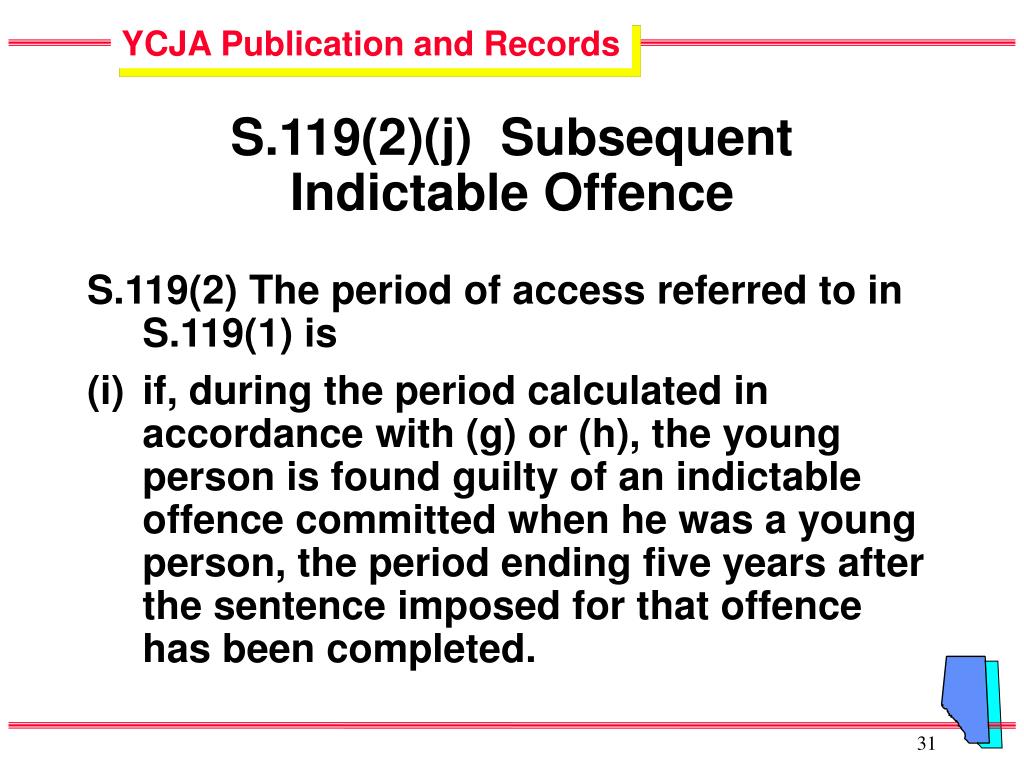 YCJA Publication and Records

S.119(2)(j) Subsequent Indictable Offence

S.119(2) The period of access referred to in S.119(1) is

(i) if, during the period calculated in accordance with (g) or (h), the young person is found guilty of an indictable offence committed when he was a young person, the period ending five years after the sentence imposed for that offence has been completed.

31